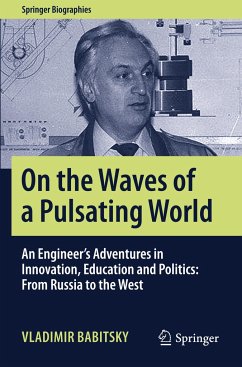 Springer Biographies

On the Waves of a Pulsating World

An Engineer's Adventures in Innovation, Education and Politics: From Russia to the West

VLADIMIR BABITSKY

Springer